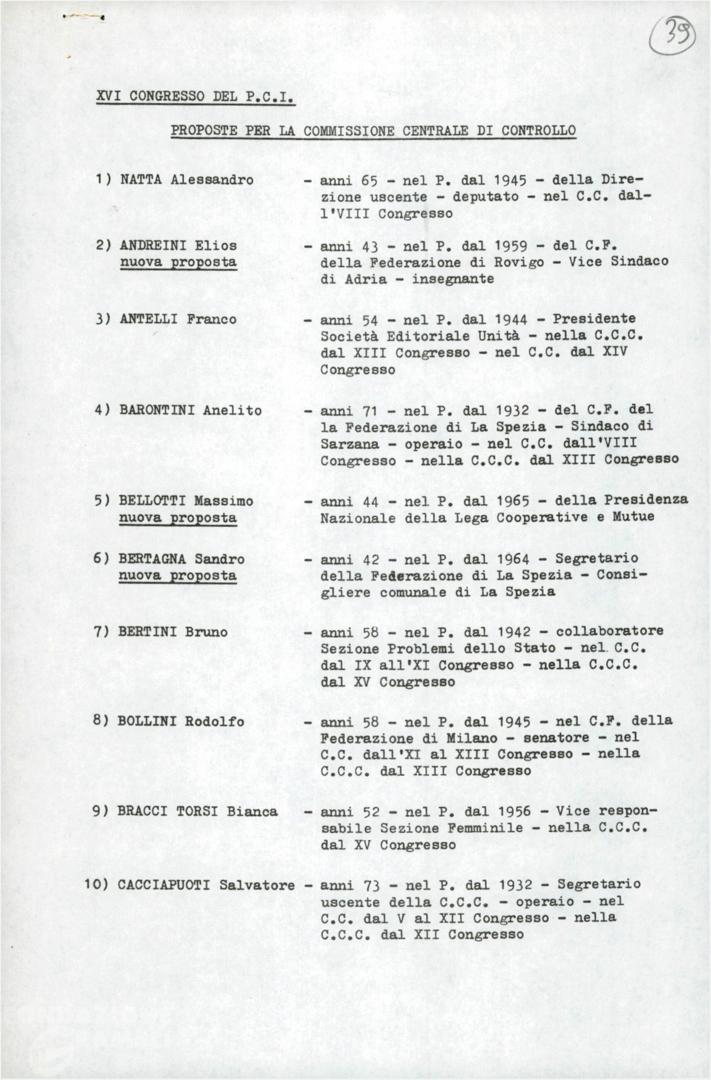 39

XVI CONGRESSO DEL P.C.I.

PROPOSTE PER LA COMMISSIONE CENTRALE DI CONTROLLO

1) NATTA Alessandro - anni 65 - nel P. dal 1945 - della Direzione uscente - deputato - nel C.C. dall'VIII Congresso

2) ANDREINI Elios nuova proposta - anni 43 - nel P. dal 1959 - del C.F. della Federazione di Rovigo - Vice Sindaco di Adria - insegnante

3) ANTELLI Franco - anni 54 - nel P. dal 1944 - Presidente Società Editoriale Unità - nella C.C.C. dal XIII Congresso - nel C.C. dal XIV Congresso

4) BARONTINI Anelito - anni 71 - nel P. dal 1932 - del C.F. della Federazione di La Spezia - Sindaco di Sarzana - operaio - nel C.C. dall'VIII Congresso - nella C.C.C. dal XIII Congresso

5) BELLOTTI Massimo nuova proposta - anni 44 - nel P. dal 1965 - della Presidenza Nazionale della Lega Cooperative e Mutue

6) BERTAGNA Sandro nuova proposta - anni 42 - nel P. dal 1964 - Segretario della Federazione di La Spezia - Consigliere comunale di La Spezia

7) BERTINI Bruno - anni 58 - nel P. dal 1942 - collaboratore Sezione Problemi dello Stato - nel C.C. dal IX all'XI Congresso - nella C.C.C. dal XV Congresso

8) BOLLINI Rodolfo - anni 58 - nel P. dal 1945 - nel C.F. della Federazione di Milano - senatore - nel C.C. dall'XI al XIII Congresso - nella C.C.C. dal XIII Congresso

9) BRACCI TORSI Bianca - anni 52 - nel P. dal 1956 - Vice responsabile Sezione Femminile - nella C.C.C. dal XV Congresso

10) CACCIAPUOTI Salvatore - anni 73 - nel P. dal 1932 - Segretario uscente della C.C.C. - operaio - nel C.C. dal V al XII Congresso - nella C.C.C. dal XII Congresso